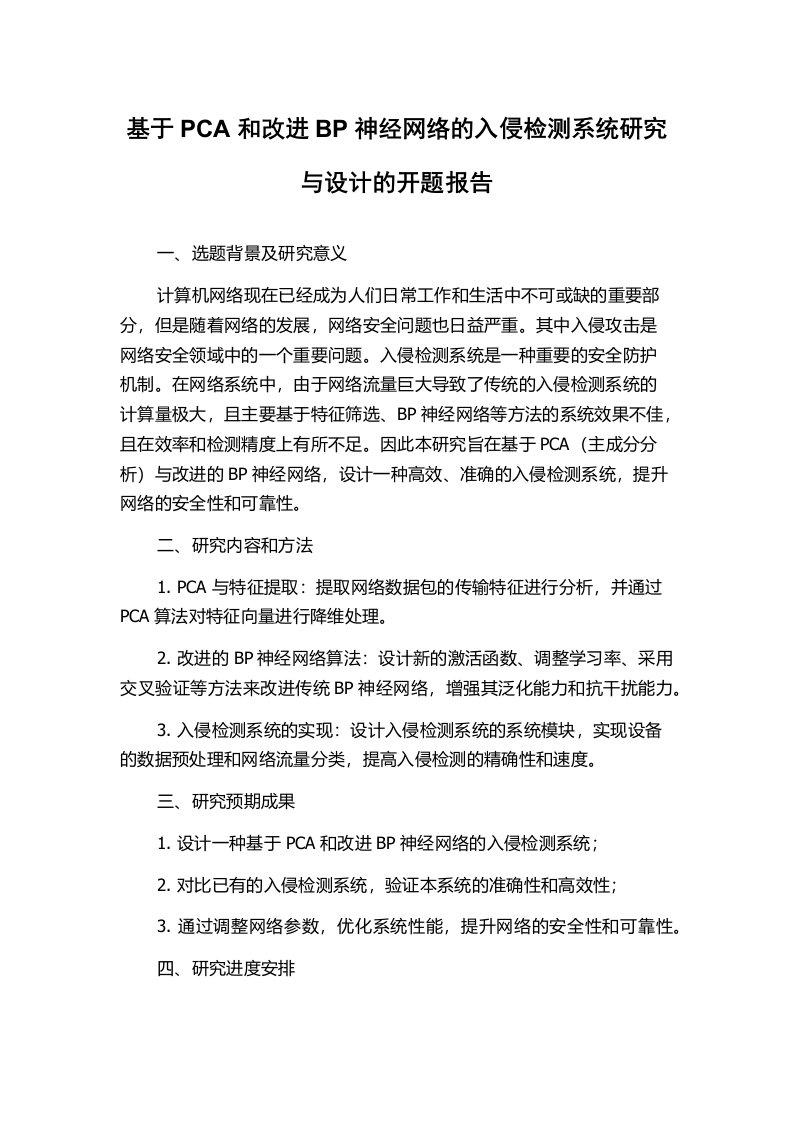 基于 PCA 和改进 BP 神经网络的入侵检测系统研究与设计的开题报告

一、选题背景及研究意义

计算机网络现在已经成为人们日常工作和生活中不可或缺的重要部分，但是随着网络的发展，网络安全问题也日益严重。其中入侵攻击是网络安全领域中的一个重要问题。入侵检测系统是一种重要的安全防护机制。在网络系统中，由于网络流量巨大导致了传统的入侵检测系统的计算量极大，且主要基于特征筛选、BP 神经网络等方法的系统效果不佳，且在效率和检测精度上有所不足。因此本研究旨在基于 PCA（主成分分析）与改进的 BP 神经网络，设计一种高效、准确的入侵检测系统，提升网络的安全性和可靠性。

二、研究内容和方法

1. PCA 与特征提取：提取网络数据包的传输特征进行分析，并通过 PCA 算法对特征向量进行降维处理。

2. 改进的 BP 神经网络算法：设计新的激活函数、调整学习率、采用交叉验证等方法来改进传统 BP 神经网络，增强其泛化能力和抗干扰能力。

3. 入侵检测系统的实现：设计入侵检测系统的系统模块，实现设备的数据预处理和网络流量分类，提高入侵检测的精确性和速度。

三、研究预期成果

1. 设计一种基于 PCA 和改进 BP 神经网络的入侵检测系统；

2. 对比已有的入侵检测系统，验证本系统的准确性和高效性；

3. 通过调整网络参数，优化系统性能，提升网络的安全性和可靠性。

四、研究进度安排